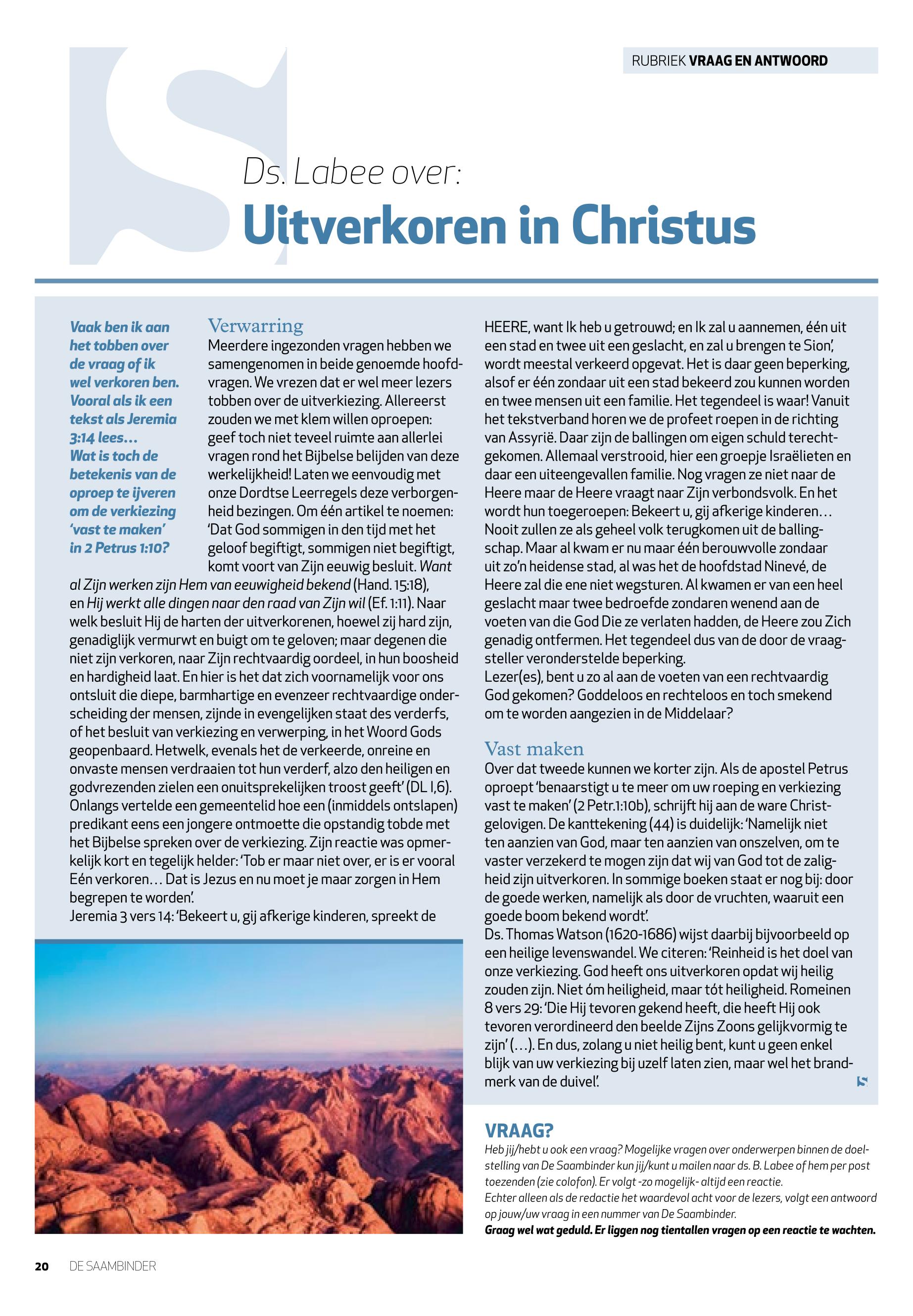 RUBRIEK VRAAG EN ANTWOORD

Ds. Labee over:

Uitverkoren in Christus

Vaak ben ik aan het tobben over de vraag of ik wel verkoren ben. Vooral als ik een tekst als Jeremia 3:14 lees…
Wat is toch de betekenis van de oproep te ijveren om de verkiezing 'vast te maken' in 2 Petrus 1:10?

Verwarring
Meerdere ingezonden vragen hebben we samengenomen in beide genoemde hoofdvragen. We vrezen dat er wel meer lezers tobben over de uitverkiezing. Allereerst zouden we met klem willen oproepen: geef toch niet teveel ruimte aan allerlei vragen rond het Bijbelse belijden van deze werkelijkheid! Laten we eenvoudig met onze Dordtse Leerregels deze verborgenheid bezingen. Om één artikel te noemen: 'Dat God sommigen in den tijd met het geloof begiftigt, sommigen niet begiftigt, komt voort van Zijn eeuwig besluit. Want al Zijn werken zijn Hem van eeuwigheid bekend (Hand. 15:18), en Hij werkt alle dingen naar den raad van Zijn wil (Ef. 1:11). Naar welk besluit Hij de harten der uitverkorenen, hoewel zij hard zijn, genadiglijk vermurwt en buigt om te geloven; maar degenen die niet zijn verkoren, naar Zijn rechtvaardig oordeel, in hun boosheid en hardigheid laat. En hier is het dat zich voornamelijk voor ons ontsluit die diepe, barmhartige en evenzeer rechtvaardige onderscheiding der mensen, zijnde in evengelijken staat des verderfs, of het besluit van verkiezing en verwerping, in het Woord Gods geopenbaard. Hetwelk, evenals het de verkeerde, onreine en onvaste mensen verdraaien tot hun verderf, alzo den heiligen en godvrezenden zielen een onuitsprekelijken troost geeft' (DL I,6).
Onlangs vertelde een gemeentelid hoe een (inmiddels ontslapen) predikant eens een jongere ontmoette die opstandig tobde met het Bijbelse spreken over de verkiezing. Zijn reactie was opmerkelijk kort en tegelijk helder: 'Tob er maar niet over, er is er vooral Eén verkoren… Dat is Jezus en nu moet je maar zorgen in Hem begrepen te worden'.
Jeremia 3 vers 14: 'Bekeert u, gij afkerige kinderen, spreekt de HEERE, want Ik heb u getrouwd; en Ik zal u aannemen, één uit een stad en twee uit een geslacht, en zal u brengen te Sion', wordt meestal verkeerd opgevat. Het is daar geen beperking, alsof er één zondaar uit een stad bekeerd zou kunnen worden en twee mensen uit een familie. Het tegendeel is waar! Vanuit het tekstverband horen we de profeet roepen in de richting van Assyrië. Daar zijn de ballingen om eigen schuld terechtgekomen. Allemaal verstrooid, hier een groepje Israëlieten en daar een uiteengevallen familie. Nog vragen ze niet naar de Heere maar de Heere vraagt naar Zijn verbondsvolk. En het wordt hun toegeroepen: Bekeert u, gij afkerige kinderen… Nooit zullen ze als geheel volk terugkomen uit de ballingschap. Maar al kwam er nu maar één berouwvolle zondaar uit zo'n heidense stad, al was het de hoofdstad Ninevé, de Heere zal die ene niet wegsturen. Al kwamen er van een heel geslacht maar twee bedroefde zondaren wenend aan de voeten van die God Die ze verlaten hadden, de Heere zou Zich genadig ontfermen. Het tegendeel dus van de door de vraagsteller veronderstelde beperking.
Lezer(es), bent u zo al aan de voeten van een rechtvaardig God gekomen? Goddeloos en rechteloos en toch smekend om te worden aangezien in de Middelaar?

Vast maken
Over dat tweede kunnen we korter zijn. Als de apostel Petrus oproept 'benaarstigt u te meer om uw roeping en verkiezing vast te maken' (2 Petr.1:10b), schrijft hij aan de ware Christgelovigen. De kanttekening (44) is duidelijk: 'Namelijk niet ten aanzien van God, maar ten aanzien van onszelven, om te vaster verzekerd te mogen zijn dat wij van God tot de zaligheid zijn uitverkoren. In sommige boeken staat er nog bij: door de goede werken, namelijk als door de vruchten, waaruit een goede boom bekend wordt'.
Ds. Thomas Watson (1620-1686) wijst daarbij bijvoorbeeld op een heilige levenswandel. We citeren: 'Reinheid is het doel van onze verkiezing. God heeft ons uitverkoren opdat wij heilig zouden zijn. Niet óm heiligheid, maar tót heiligheid. Romeinen 8 vers 29: 'Die Hij tevoren gekend heeft, die heeft Hij ook tevoren verordineerd den beelde Zijns Zoons gelijkvormig te zijn' (…). En dus, zolang u niet heilig bent, kunt u geen enkel blijk van uw verkiezing bij uzelf laten zien, maar wel het brandmerk van de duivel'.

VRAAG?
Heb jij/hebt u ook een vraag? Mogelijke vragen over onderwerpen binnen de doelstelling van De Saambinder kun jij/kunt u mailen naar ds. B. Labee of hem per post toezenden (zie colofon). Er volgt -zo mogelijk- altijd een reactie.
Echter alleen als de redactie het waardevol acht voor de lezers, volgt een antwoord op jouw/uw vraag in een nummer van De Saambinder.
Graag wel wat geduld. Er liggen nog tientallen vragen op een reactie te wachten.

20 DE SAAMBINDER